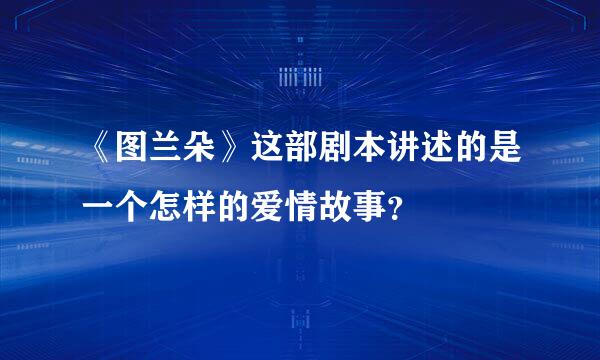 《图兰朵》这部剧本讲述的是一个怎样的爱情故事?